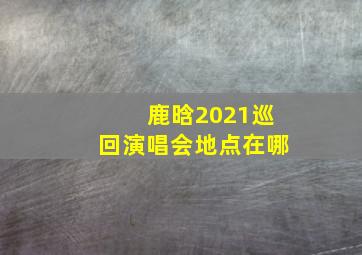 鹿晗2021巡回演唱会地点在哪